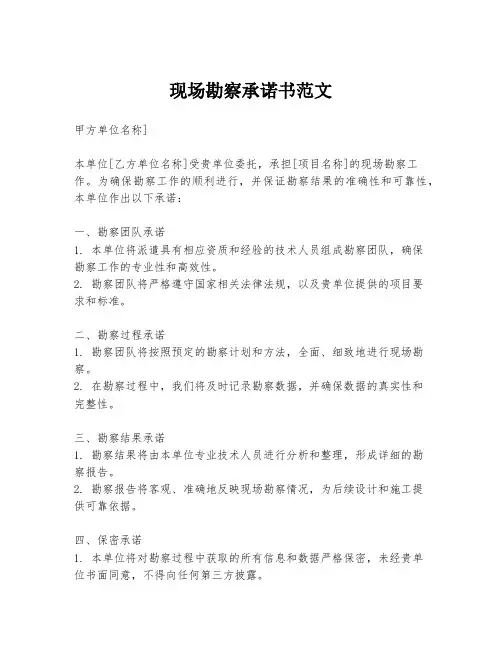 现场勘察承诺书范文

甲方单位名称]

本单位[乙方单位名称]受贵单位委托，承担[项目名称]的现场勘察工作。为确保勘察工作的顺利进行，并保证勘察结果的准确性和可靠性，本单位作出以下承诺：

一、勘察团队承诺
1. 本单位将派遣具有相应资质和经验的技术人员组成勘察团队，确保勘察工作的专业性和高效性。
2. 勘察团队将严格遵守国家相关法律法规，以及贵单位提供的项目要求和标准。

二、勘察过程承诺
1. 勘察团队将按照预定的勘察计划和方法，全面、细致地进行现场勘察。
2. 在勘察过程中，我们将及时记录勘察数据，并确保数据的真实性和完整性。

三、勘察结果承诺
1. 勘察结果将由本单位专业技术人员进行分析和整理，形成详细的勘察报告。
2. 勘察报告将客观、准确地反映现场勘察情况，为后续设计和施工提供可靠依据。

四、保密承诺
1. 本单位将对勘察过程中获取的所有信息和数据严格保密，未经贵单位书面同意，不得向任何第三方披露。